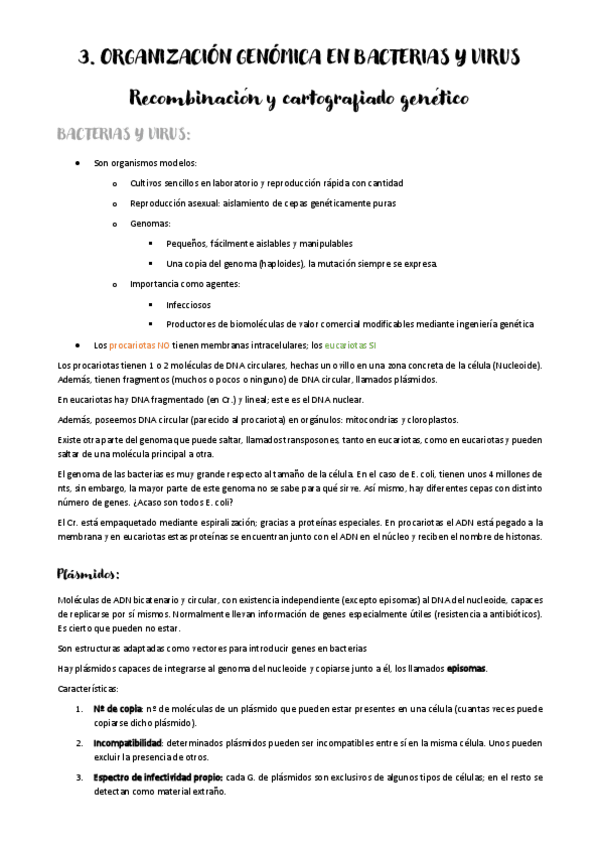 3. ORGANIZACIÓN GENÓMICA EN BACTERIAS Y VIRUS

Recombinación y cartografiado genético

BACTERIAS Y VIRUS:

- Son organismos modelos:
  - Cultivos sencillos en laboratorio y reproducción rápida con cantidad
  - Reproducción asexual: aislamiento de cepas genéticamente puras
  - Genomas:
    - Pequeños, fácilmente aislables y manipulables
    - Una copia del genoma (haploides), la mutación siempre se expresa.
  - Importancia como agentes:
    - Infecciosos
    - Productores de biomoléculas de valor comercial modificables mediante ingeniería genética
- Los procariotas NO tienen membranas intracelulares; los eucariotas SI

Los procariotas tienen 1 o 2 moléculas de DNA circulares, hechas un ovillo en una zona concreta de la célula (Nucleoide). Además, tienen fragmentos (muchos o pocos o ninguno) de DNA circular, llamados plásmidos.

En eucariotas hay DNA fragmentado (en Cr.) y lineal; este es el DNA nuclear.

Además, poseemos DNA circular (parecido al procariota) en orgánulos: mitocondrias y cloroplastos.

Existe otra parte del genoma que puede saltar, llamados transposones, tanto en eucariotas, como en eucariotas y pueden saltar de una molécula principal a otra.

El genoma de las bacterias es muy grande respecto al tamaño de la célula. En el caso de E. coli, tienen unos 4 millones de nts, sin embargo, la mayor parte de este genoma no se sabe para qué sirve. Así mismo, hay diferentes cepas con distinto número de genes. ¿Acaso son todos E. coli?

El Cr. está empaquetado mediante espiralización; gracias a proteínas especiales. En procariotas el ADN está pegado a la membrana y en eucariotas estas proteínas se encuentran junto con el ADN en el núcleo y reciben el nombre de histonas.

Plásmidos:

Moléculas de ADN bicatenario y circular, con existencia independiente (excepto episomas) al DNA del nucleoide, capaces de replicarse por sí mismos. Normalmente llevan información de genes especialmente útiles (resistencia a antibióticos). Es cierto que pueden no estar.

Son estructuras adaptadas como vectores para introducir genes en bacterias

Hay plásmidos capaces de integrarse al genoma del nucleoide y copiarse junto a él, los llamados episomas.

Características:

1. Nº de copia: nº de moléculas de un plásmido que pueden estar presentes en una célula (cuantas veces puede copiarse dicho plásmido).
2. Incompatibilidad: determinados plásmidos pueden ser incompatibles entre sí en la misma célula. Unos pueden excluir la presencia de otros.
3. Espectro de infectividad propio: cada G. de plásmidos son exclusivos de algunos tipos de células; en el resto se detectan como material extraño.